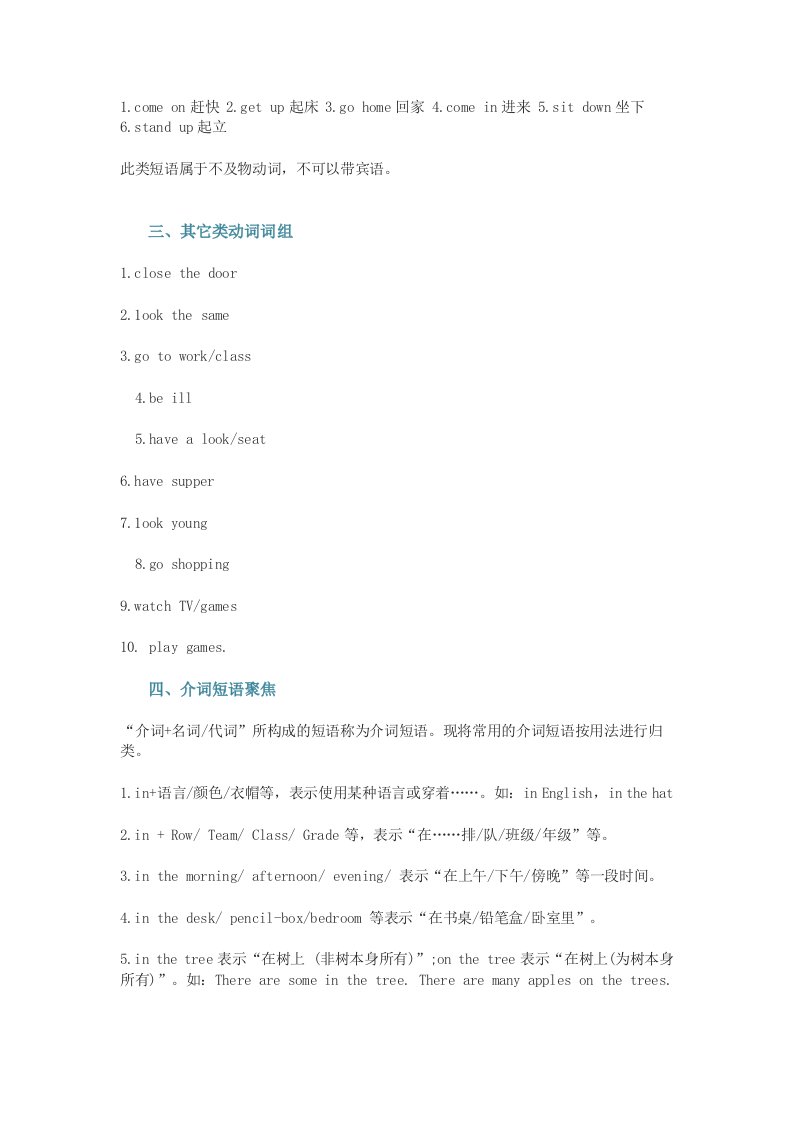 1.come on 赶快 2.get up 起床 3.go home 回家 4.come in 进来 5.sit down 坐下 6.stand up 起立

此类短语属于不及物动词，不可以带宾语。

三、其它类动词词组

1.close the door

2.look the same

3.go to work/class

4.be ill

5.have a look/seat

6.have supper

7.look young

8.go shopping

9.watch TV/games

10. play games.

四、介词短语聚焦

“介词+名词/代词”所构成的短语称为介词短语。现将常用的介词短语按用法进行归类。

1.in+语言/颜色/衣帽等，表示使用某种语言或穿着……。如：in English，in the hat

2.in + Row/ Team/ Class/ Grade 等，表示“在……排/队/班级/年级”等。

3.in the morning/ afternoon/ evening/ 表示“在上午/下午/傍晚”等一段时间。

4.in the desk/ pencil-box/bedroom 等表示“在书桌/铅笔盒/卧室里”。

5.in the tree 表示“在树上 (非树本身所有)”;on the tree 表示“在树上(为树本身所有)”。如：There are some in the tree. There are many apples on the trees.